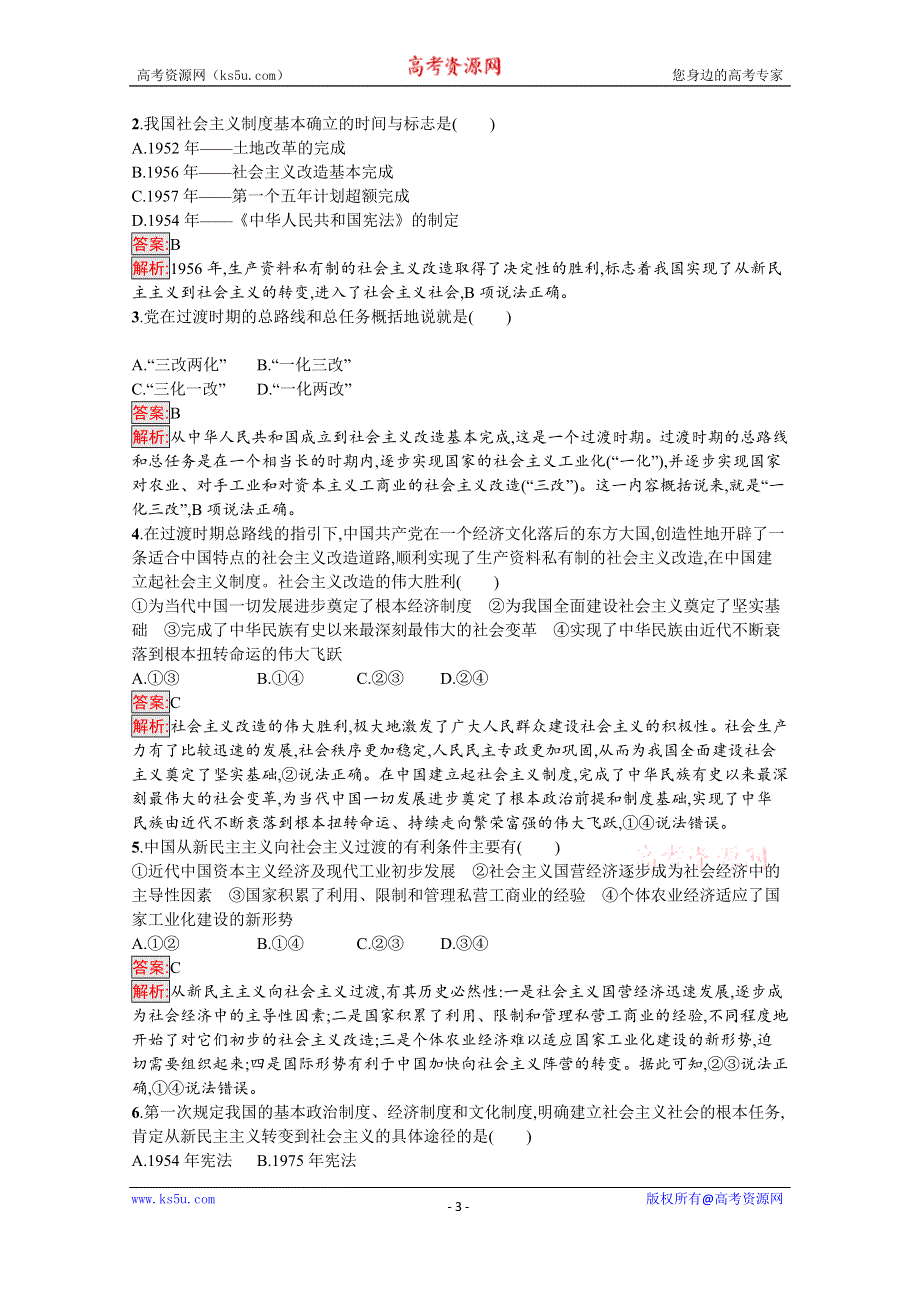 高考资源网（ks5u.com）　　高考资源网　　您身边的高考专家

2.我国社会主义制度基本确立的时间与标志是(　　)
A.1952 年——土地改革的完成
B.1956 年——社会主义改造基本完成
C.1957 年——第一个五年计划超额完成
D.1954 年——《中华人民共和国宪法》的制定
答案:B
解析:1956 年,生产资料私有制的社会主义改造取得了决定性的胜利,标志着我国实现了从新民主主义到社会主义的转变,进入了社会主义社会,B 项说法正确。
3.党在过渡时期的总路线和总任务概括地说就是(　　)

A.“三改两化”　　B.“一化三改”
C.“三化一改”　　D.“一化两改”
答案:B
解析:从中华人民共和国成立到社会主义改造基本完成,这是一个过渡时期。过渡时期的总路线和总任务是在一个相当长的时期内,逐步实现国家的社会主义工业化(“一化”),并逐步实现国家对农业、对手工业和对资本主义工商业的社会主义改造(“三改”)。这一内容概括说来,就是“一化三改”,B 项说法正确。
4.在过渡时期总路线的指引下,中国共产党在一个经济文化落后的东方大国,创造性地开辟了一条适合中国特点的社会主义改造道路,顺利实现了生产资料私有制的社会主义改造,在中国建立起社会主义制度。社会主义改造的伟大胜利(　　)
①为当代中国一切发展进步奠定了根本经济制度　②为我国全面建设社会主义奠定了坚实基础　③完成了中华民族有史以来最深刻最伟大的社会变革　④实现了中华民族由近代不断衰落到根本扭转命运的伟大飞跃
A.①③　　B.①④　　C.②③　　D.②④
答案:C
解析:社会主义改造的伟大胜利,极大地激发了广大人民群众建设社会主义的积极性。社会生产力有了比较迅速的发展,社会秩序更加稳定,人民民主专政更加巩固,从而为我国全面建设社会主义奠定了坚实基础,②说法正确。在中国建立起社会主义制度,完成了中华民族有史以来最深刻最伟大的社会变革,为当代中国一切发展进步奠定了根本政治前提和制度基础,实现了中华民族由近代不断衰落到根本扭转命运、持续走向繁荣富强的伟大飞跃,①④说法错误。
5.中国从新民主主义向社会主义过渡的有利条件主要有(　　)
①近代中国资本主义经济及现代工业初步发展　②社会主义国营经济逐步成为社会经济中的主导性因素　③国家积累了利用、限制和管理私营工商业的经验　④个体农业经济适应了国家工业化建设的新形势
A.①②　　B.①④　　C.②③　　D.③④
答案:C
解析:从新民主主义向社会主义过渡,有其历史必然性:一是社会主义国营经济迅速发展,逐步成为社会经济中的主导性因素;二是国家积累了利用、限制和管理私营工商业的经验,不同程度地开始了对它们初步的社会主义改造;三是个体农业经济难以适应国家工业化建设的新形势,迫切需要组织起来;四是国际形势有利于中国加快向社会主义阵营的转变。据此可知,②③说法正确,①④说法错误。
6.第一次规定我国的基本政治制度、经济制度和文化制度,明确建立社会主义社会的根本任务,肯定从新民主主义转变到社会主义的具体途径的是(　　)
A.1954 年宪法　　B.1975 年宪法

www.ks5u.com　　- 3 -　　版权所有@高考资源网